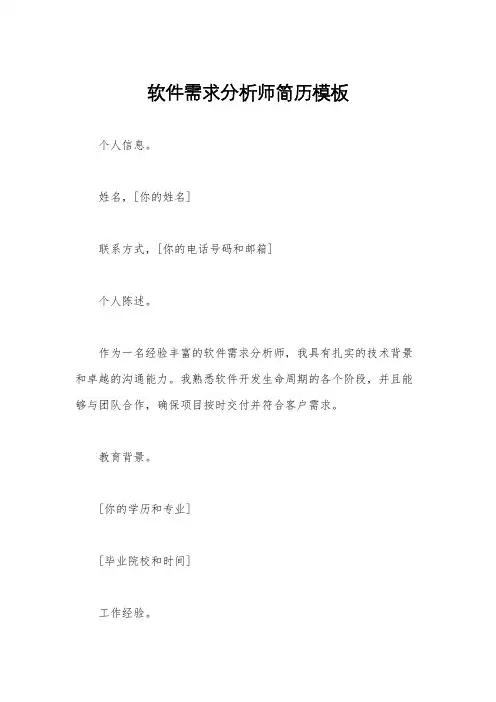 软件需求分析师简历模板

个人信息。

姓名，[你的姓名]

联系方式，[你的电话号码和邮箱]

个人陈述。

作为一名经验丰富的软件需求分析师，我具有扎实的技术背景和卓越的沟通能力。我熟悉软件开发生命周期的各个阶段，并且能够与团队合作，确保项目按时交付并符合客户需求。

教育背景。

[你的学历和专业]

[毕业院校和时间]

工作经验。